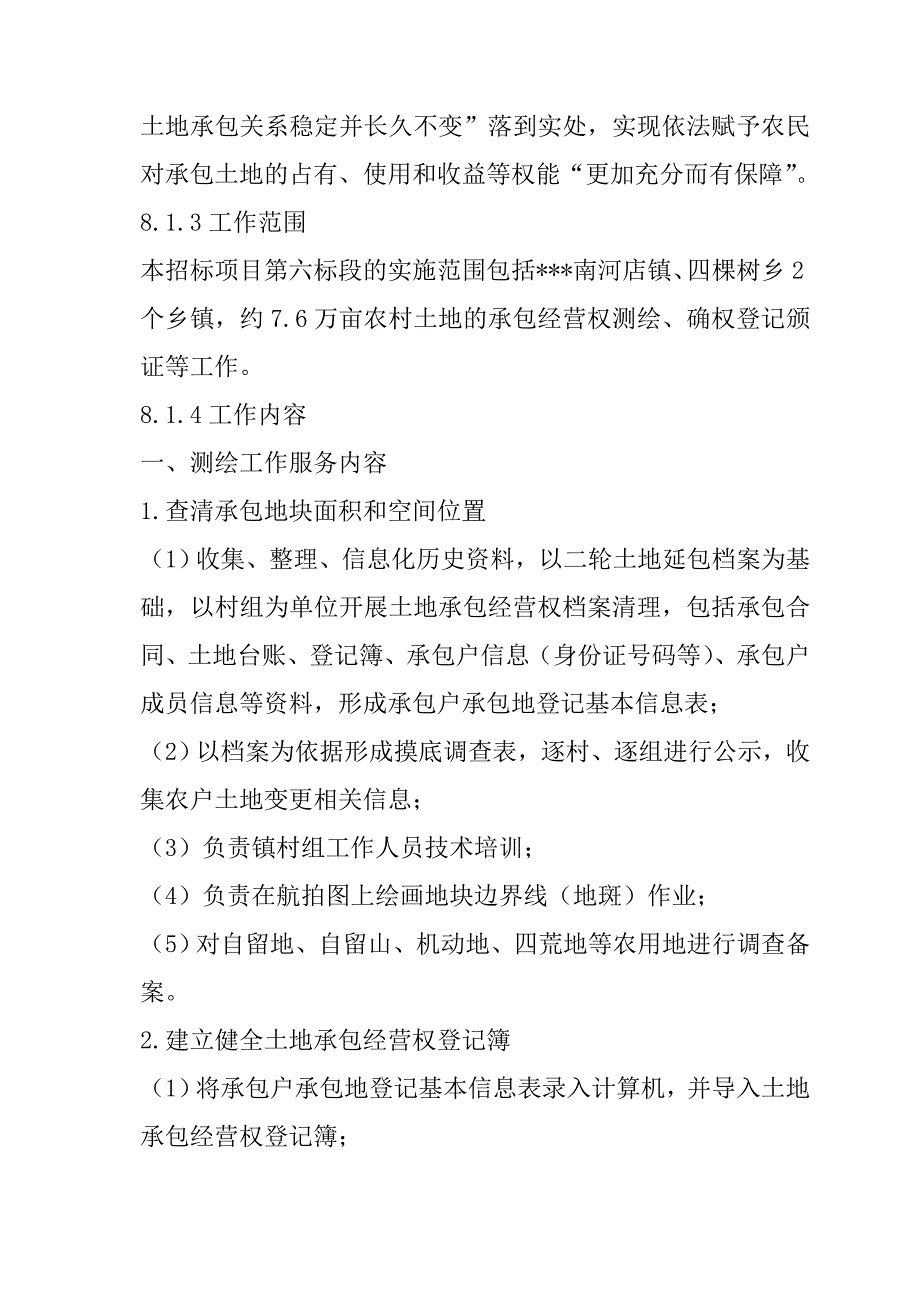 土地承包关系稳定并长久不变”落到实处，实现依法赋予农民对承包土地的占有、使用和收益等权能“更加充分而有保障”。

8.1.3 工作范围

本招标项目第六标段的实施范围包括***南河店镇、四棵树乡 2 个乡镇，约 7.6 万亩农村土地的承包经营权测绘、确权登记颁证等工作。

8.1.4 工作内容

一、测绘工作服务内容

1.查清承包地块面积和空间位置

（1）收集、整理、信息化历史资料，以二轮土地延包档案为基础，以村组为单位开展土地承包经营权档案清理，包括承包合同、土地台账、登记簿、承包户信息（身份证号码等）、承包户成员信息等资料，形成承包户承包地登记基本信息表；

（2）以档案为依据形成摸底调查表，逐村、逐组进行公示，收集农户土地变更相关信息；

（3）负责镇村组工作人员技术培训；

（4）负责在航拍图上绘画地块边界线（地斑）作业；

（5）对自留地、自留山、机动地、四荒地等农用地进行调查备案。

2.建立健全土地承包经营权登记簿

（1）将承包户承包地登记基本信息表录入计算机，并导入土地承包经营权登记簿；